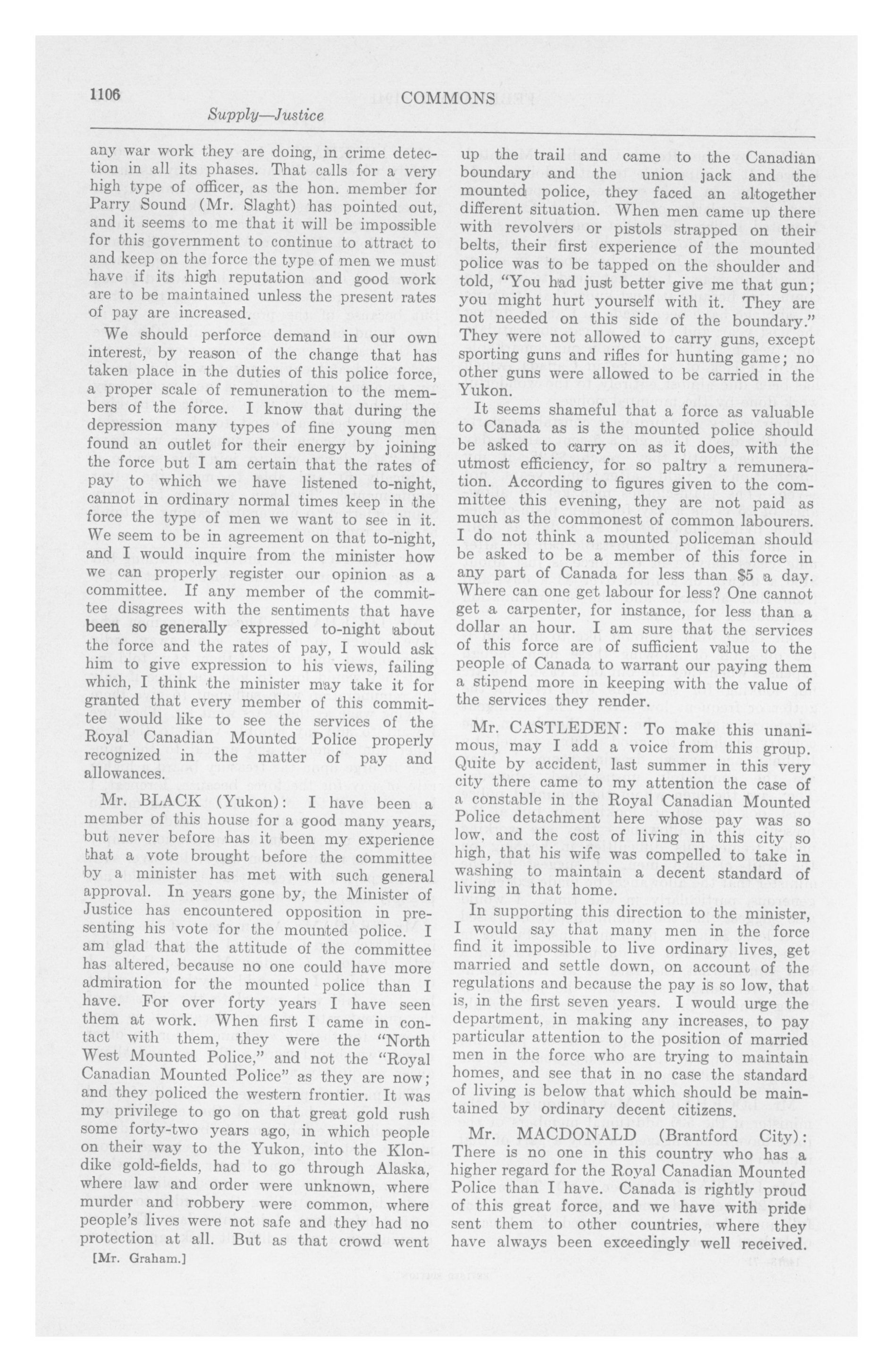 1106

COMMONS

Supply—Justice

any war work they are doing, in crime detection in all its phases. That calls for a very high type of officer, as the hon. member for Parry Sound (Mr. Slaght) has pointed out, and it seems to me that it will be impossible for this government to continue to attract to and keep on the force the type of men we must have if its high reputation and good work are to be maintained unless the present rates of pay are increased.

We should perforce demand in our own interest, by reason of the change that has taken place in the duties of this police force, a proper scale of remuneration to the members of the force. I know that during the depression many types of fine young men found an outlet for their energy by joining the force but I am certain that the rates of pay to which we have listened to-night, cannot in ordinary normal times keep in the force the type of men we want to see in it. We seem to be in agreement on that to-night, and I would inquire from the minister how we can properly register our opinion as a committee. If any member of the committee disagrees with the sentiments that have been so generally expressed to-night about the force and the rates of pay, I would ask him to give expression to his views, failing which, I think the minister may take it for granted that every member of this committee would like to see the services of the Royal Canadian Mounted Police properly recognized in the matter of pay and allowances.

Mr. BLACK (Yukon): I have been a member of this house for a good many years, but never before has it been my experience that a vote brought before the committee by a minister has met with such general approval. In years gone by, the Minister of Justice has encountered opposition in presenting his vote for the mounted police. I am glad that the attitude of the committee has altered, because no one could have more admiration for the mounted police than I have. For over forty years I have seen them at work. When first I came in contact with them, they were the "North West Mounted Police," and not the "Royal Canadian Mounted Police" as they are now; and they policed the western frontier. It was my privilege to go on that great gold rush some forty-two years ago, in which people on their way to the Yukon, into the Klondike gold-fields, had to go through Alaska, where law and order were unknown, where murder and robbery were common, where people's lives were not safe and they had no protection at all. But as that crowd went

[Mr. Graham.]

up the trail and came to the Canadian boundary and the union jack and the mounted police, they faced an altogether different situation. When men came up there with revolvers or pistols strapped on their belts, their first experience of the mounted police was to be tapped on the shoulder and told, "You had just better give me that gun; you might hurt yourself with it. They are not needed on this side of the boundary." They were not allowed to carry guns, except sporting guns and rifles for hunting game; no other guns were allowed to be carried in the Yukon.

It seems shameful that a force as valuable to Canada as is the mounted police should be asked to carry on as it does, with the utmost efficiency, for so paltry a remuneration. According to figures given to the committee this evening, they are not paid as much as the commonest of common labourers. I do not think a mounted policeman should be asked to be a member of this force in any part of Canada for less than $5 a day. Where can one get labour for less? One cannot get a carpenter, for instance, for less than a dollar an hour. I am sure that the services of this force are of sufficient value to the people of Canada to warrant our paying them a stipend more in keeping with the value of the services they render.

Mr. CASTLEDEN: To make this unanimous, may I add a voice from this group. Quite by accident, last summer in this very city there came to my attention the case of a constable in the Royal Canadian Mounted Police detachment here whose pay was so low, and the cost of living in this city so high, that his wife was compelled to take in washing to maintain a decent standard of living in that home.

In supporting this direction to the minister, I would say that many men in the force find it impossible to live ordinary lives, get married and settle down, on account of the regulations and because the pay is so low, that is, in the first seven years. I would urge the department, in making any increases, to pay particular attention to the position of married men in the force who are trying to maintain homes, and see that in no case the standard of living is below that which should be maintained by ordinary decent citizens.

Mr. MACDONALD (Brantford City): There is no one in this country who has a higher regard for the Royal Canadian Mounted Police than I have. Canada is rightly proud of this great force, and we have with pride sent them to other countries, where they have always been exceedingly well received.